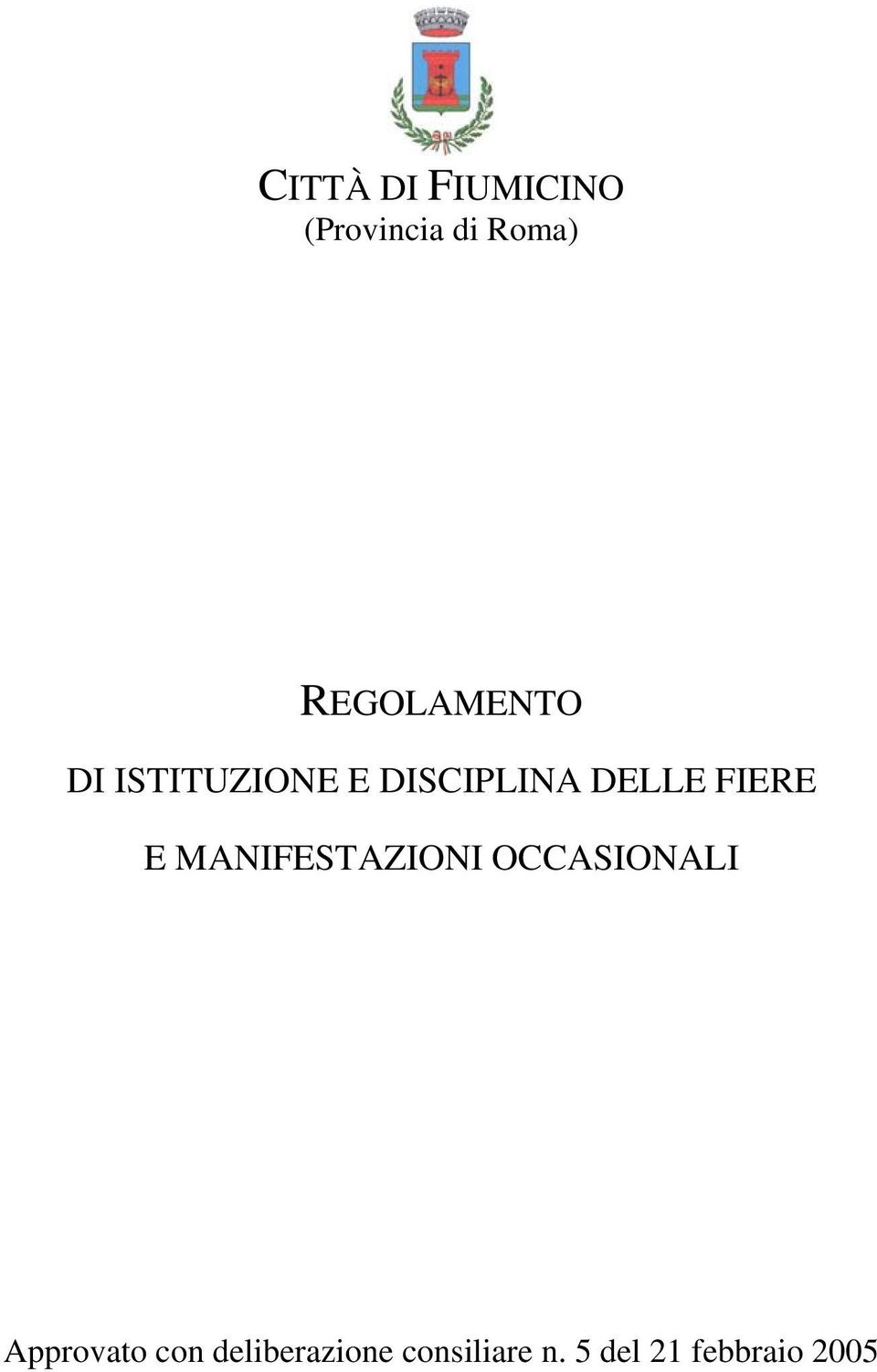 CITTÀ DI FIUMICINO
(Provincia di Roma)

REGOLAMENTO

DI ISTITUZIONE E DISCIPLINA DELLE FIERE

E MANIFESTAZIONI OCCASIONALI

Approvato con deliberazione consiliare n. 5 del 21 febbraio 2005